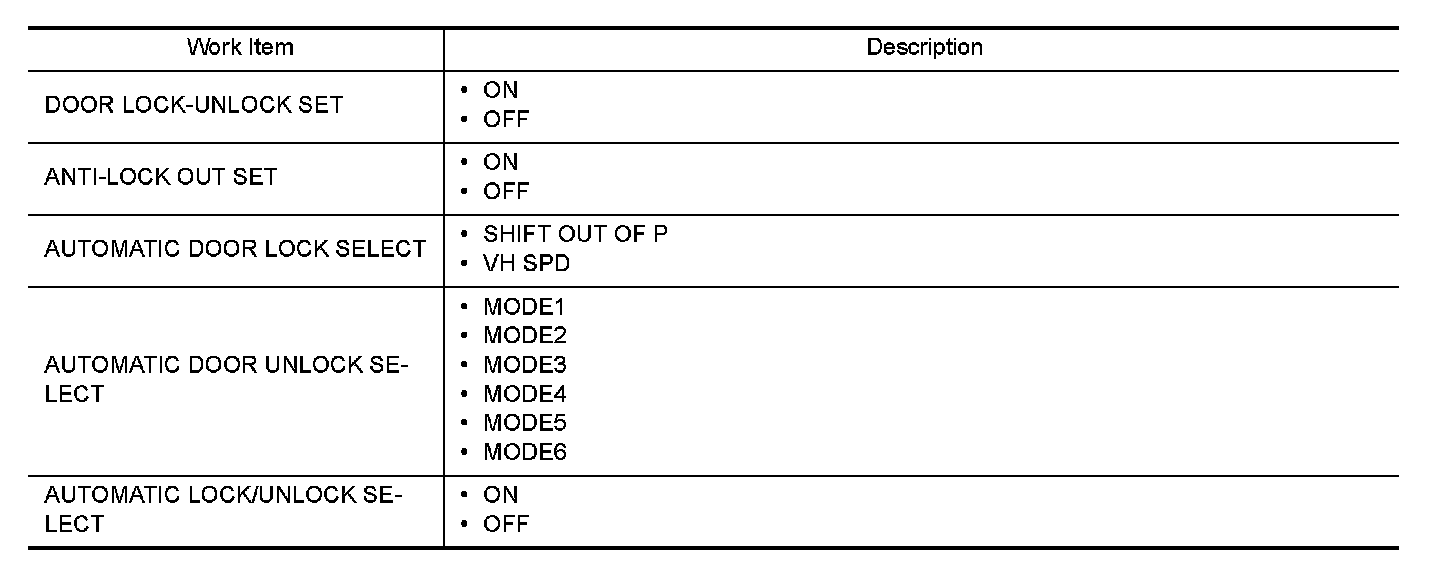 | Work Item | Description |
|---|---|
| DOOR LOCK-UNLOCK SET | • ON • OFF |
| ANTI-LOCK OUT SET | • ON • OFF |
| AUTOMATIC DOOR LOCK SELECT | • SHIFT OUT OF P • VH SPD |
| AUTOMATIC DOOR UNLOCK SELECT | • MODE1 • MODE2 • MODE3 • MODE4 • MODE5 • MODE6 |
| AUTOMATIC LOCK/UNLOCK SELECT | • ON • OFF |